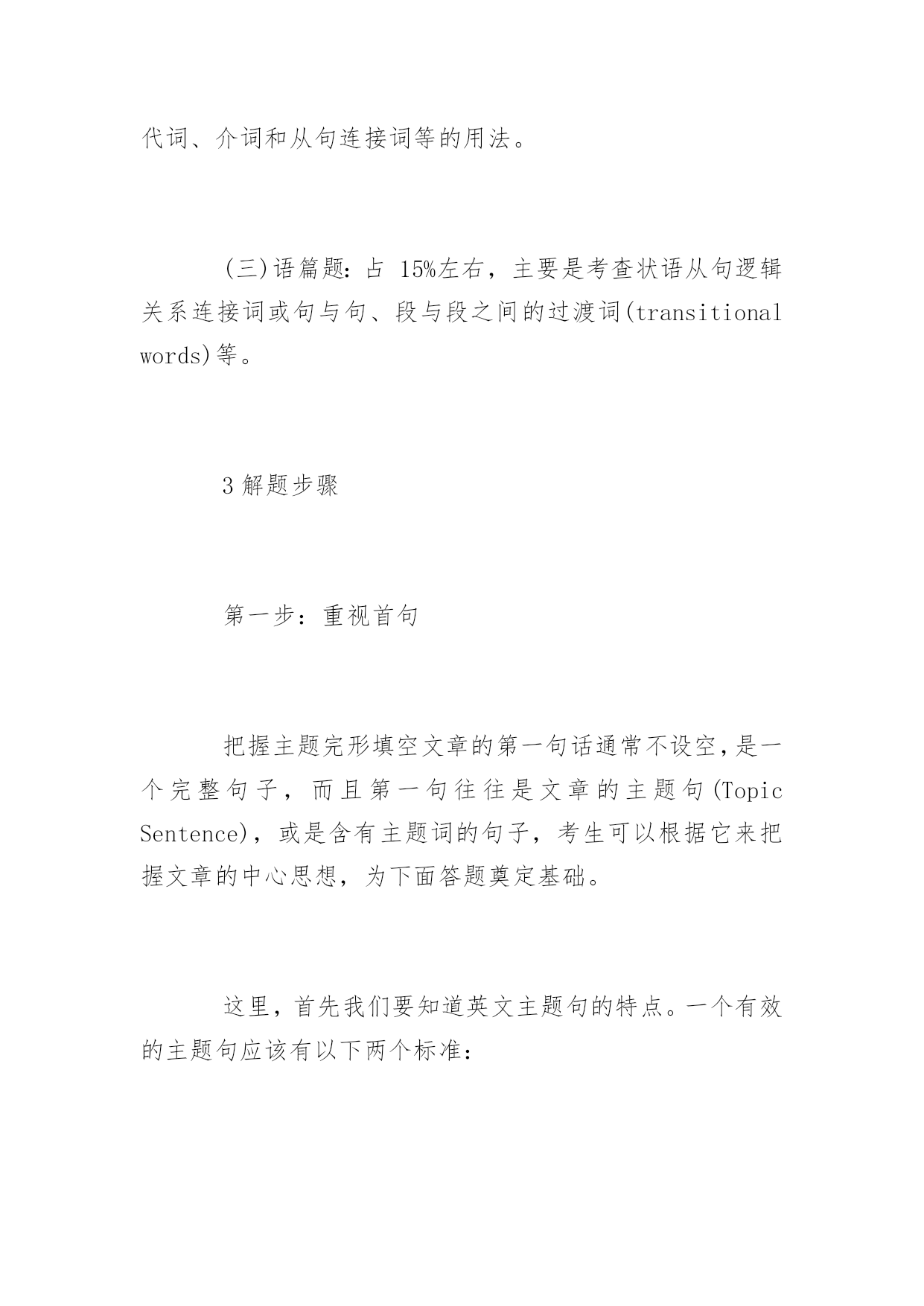 代词、介词和从句连接词等的用法。

(三)语篇题：占 15%左右，主要是考查状语从句逻辑关系连接词或句与句、段与段之间的过渡词(transitional words)等。

3 解题步骤

第一步：重视首句

把握主题完形填空文章的第一句话通常不设空，是一个完整句子，而且第一句往往是文章的主题句(Topic Sentence)，或是含有主题词的句子，考生可以根据它来把握文章的中心思想，为下面答题奠定基础。

这里，首先我们要知道英文主题句的特点。一个有效的主题句应该有以下两个标准：